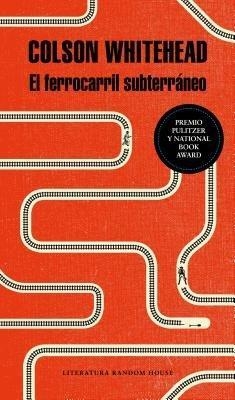 COLSON WHITEHEAD
El ferrocarril subterráneo

PREMIO PULITZER Y NATIONAL BOOK AWARD

LITERATURA RANDOM HOUSE